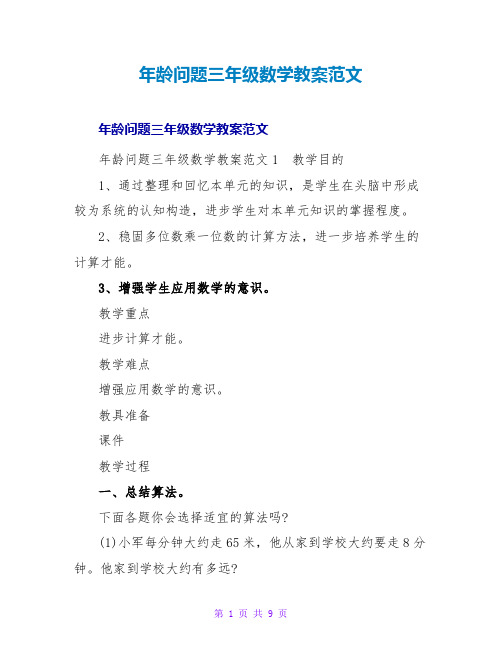 年龄问题三年级数学教案范文

年龄问题三年级数学教案范文

年龄问题三年级数学教案范文1　教学目的

1、通过整理和回忆本单元的知识，是学生在头脑中形成较为系统的认知构造，进步学生对本单元知识的掌握程度。

2、稳固多位数乘一位数的计算方法，进一步培养学生的计算才能。

3、增强学生应用数学的意识。

教学重点

进步计算才能。

教学难点

增强应用数学的意识。

教具准备

课件

教学过程

一、总结算法。

下面各题你会选择适宜的算法吗?

(1)小军每分钟大约走65米，他从家到学校大约要走8分钟。他家到学校大约有多远?

第 1 页 共 9 页